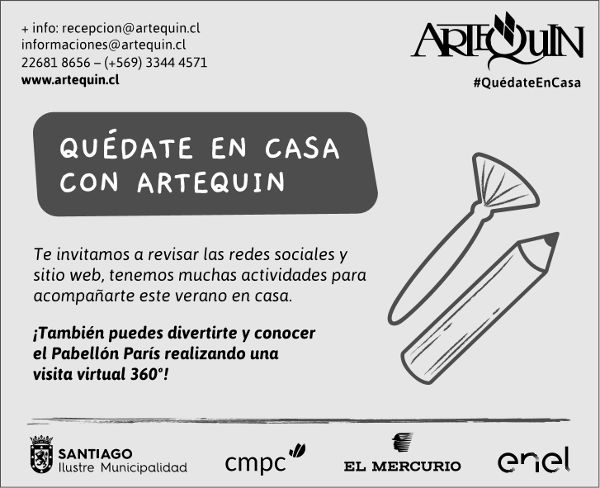 + info: recepcion@artequin.cl
informaciones@artequin.cl
22681 8656 – (+569) 3344 4571
www.artequin.cl

ARTEQUIN
#QuédateEnCasa

QUÉDATE EN CASA CON ARTEQUIN

Te invitamos a revisar las redes sociales y sitio web, tenemos muchas actividades para acompañarte este verano en casa.

¡También puedes divertirte y conocer el Pabellón París realizando una visita virtual 360°!

SANTIAGO
Ilustre Municipalidad

cmpc

EL MERCURIO

enel